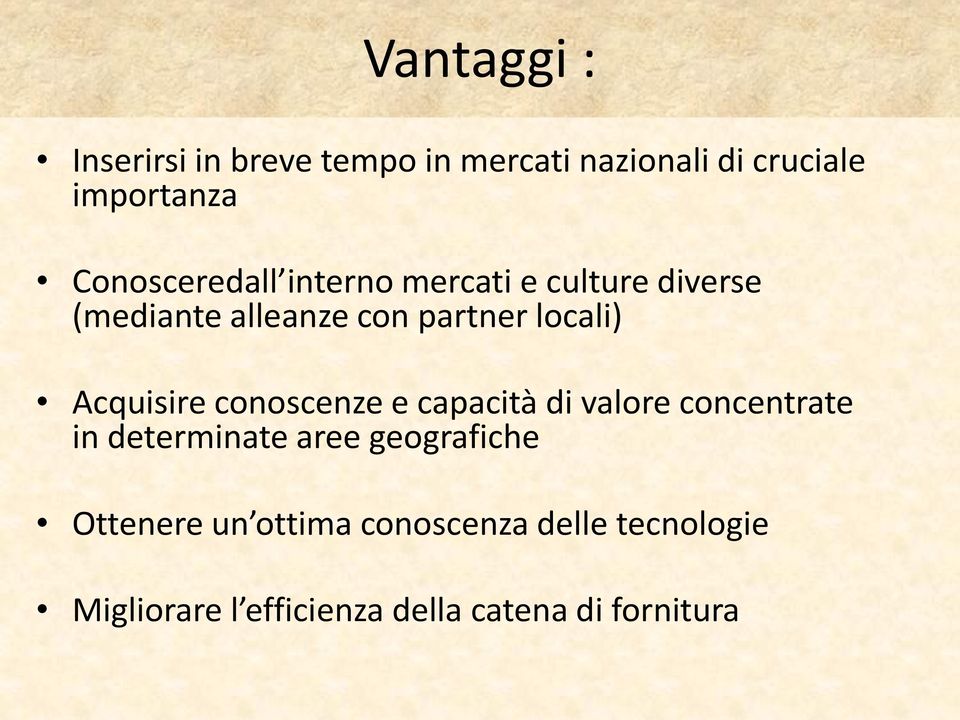 Vantaggi :

• Inserirsi in breve tempo in mercati nazionali di cruciale importanza

• Conosceredall’interno mercati e culture diverse (mediante alleanze con partner locali)

• Acquisire conoscenze e capacità di valore concentrate in determinate aree geografiche

• Ottenere un’ottima conoscenza delle tecnologie

• Migliorare l’efficienza della catena di fornitura